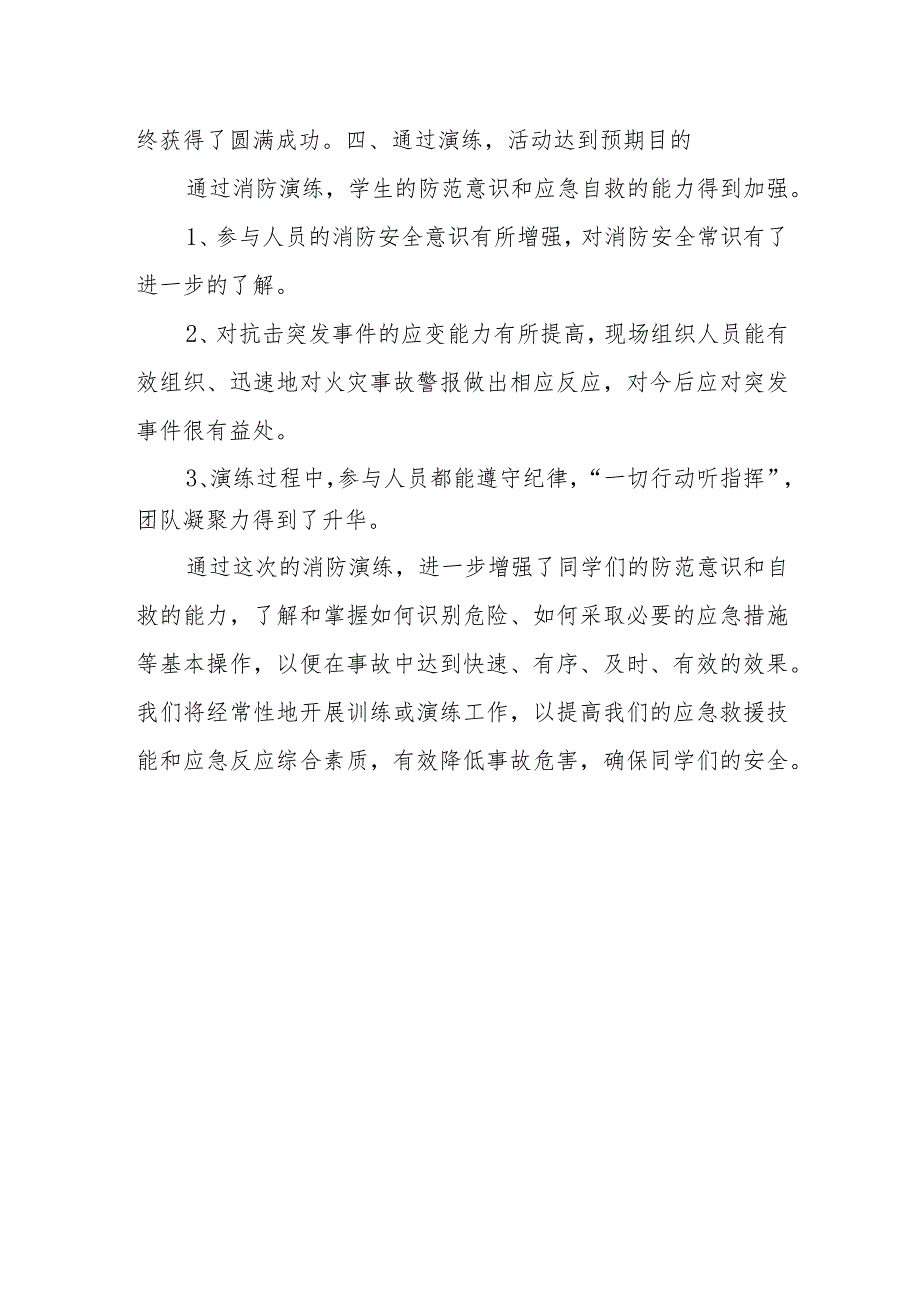 终获得了圆满成功。四、通过演练，活动达到预期目的

通过消防演练，学生的防范意识和应急自救的能力得到加强。

1、参与人员的消防安全意识有所增强，对消防安全常识有了进一步的了解。

2、对抗击突发事件的应变能力有所提高，现场组织人员能有效组织、迅速地对火灾事故警报做出相应反应，对今后应对突发事件很有益处。

3、演练过程中，参与人员都能遵守纪律，“一切行动听指挥”，团队凝聚力得到了升华。

通过这次的消防演练，进一步增强了同学们的防范意识和自救的能力，了解和掌握如何识别危险、如何采取必要的应急措施等基本操作，以便在事故中达到快速、有序、及时、有效的效果。我们将经常性地开展训练或演练工作，以提高我们的应急救援技能和应急反应综合素质，有效降低事故危害，确保同学们的安全。